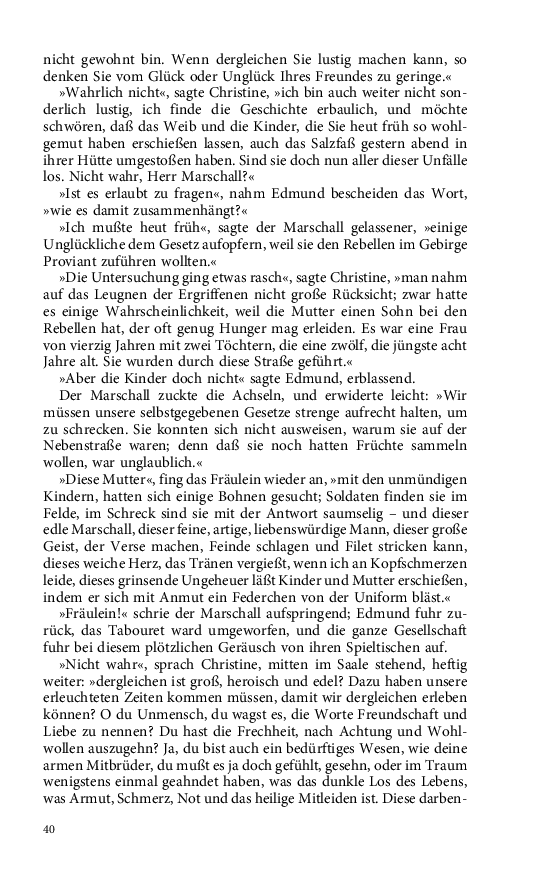 nicht gewohnt bin. Wenn dergleichen Sie lustig machen kann, so denken Sie vom Glück oder Unglück Ihres Freundes zu geringe.«

»Wahrlich nicht«, sagte Christine, »ich bin auch weiter nicht sonderlich lustig, ich finde die Geschichte erbaulich, und möchte schwören, daß das Weib und die Kinder, die Sie heut früh so wohlgemut haben erschießen lassen, auch das Salzfaß gestern abend in ihrer Hütte umgestoßen haben. Sind sie doch nun aller dieser Unfälle los. Nicht wahr, Herr Marschall?«

»Ist es erlaubt zu fragen«, nahm Edmund bescheiden das Wort, »wie es damit zusammenhängt?«

»Ich mußte heut früh«, sagte der Marschall gelassener, »einige Unglückliche dem Gesetz aufopfern, weil sie den Rebellen im Gebirge Proviant zuführen wollten.«

»Die Untersuchung ging etwas rasch«, sagte Christine, »man nahm auf das Leugnen der Ergriffenen nicht große Rücksicht; zwar hatte es einige Wahrscheinlichkeit, weil die Mutter einen Sohn bei den Rebellen hat, der oft genug Hunger mag erleiden. Es war eine Frau von vierzig Jahren mit zwei Töchtern, die eine zwölf, die jüngste acht Jahre alt. Sie wurden durch diese Straße geführt.«

»Aber die Kinder doch nicht« sagte Edmund, erblassend.

Der Marschall zuckte die Achseln, und erwiderte leicht: »Wir müssen unsere selbstgegebenen Gesetze strenge aufrecht halten, um zu schrecken. Sie konnten sich nicht ausweisen, warum sie auf der Nebenstraße waren; denn daß sie noch hatten Früchte sammeln wollen, war unglaublich.«

»Diese Mutter«, fing das Fräulein wieder an, »mit den unmündigen Kindern, hatten sich einige Bohnen gesucht; Soldaten finden sie im Felde, im Schreck sind sie mit der Antwort saumselig – und dieser edle Marschall, dieser feine, artige, liebenswürdige Mann, dieser große Geist, der Verse machen, Feinde schlagen und Filet stricken kann, dieses weiche Herz, das Tränen vergießt, wenn ich an Kopfschmerzen leide, dieses grinsende Ungeheuer läßt Kinder und Mutter erschießen, indem er sich mit Anmut ein Federchen von der Uniform bläst.«

»Fräulein!« schrie der Marschall aufspringend; Edmund fuhr zurück, das Tabouret ward umgeworfen, und die ganze Gesellschaft fuhr bei diesem plötzlichen Geräusch von ihren Spieltischen auf.

»Nicht wahr«, sprach Christine, mitten im Saale stehend, heftig weiter: »dergleichen ist groß, heroisch und edel? Dazu haben unsere erleuchteten Zeiten kommen müssen, damit wir dergleichen erleben können? O du Unmensch, du wagst es, die Worte Freundschaft und Liebe zu nennen? Du hast die Frechheit, nach Achtung und Wohlwollen auszugehn? Ja, du bist auch ein bedürftiges Wesen, wie deine armen Mitbrüder, du mußt es ja doch gefühlt, gesehn, oder im Traum wenigstens einmal geahndet haben, was das dunkle Los des Lebens, was Armut, Schmerz, Not und das heilige Mitleiden ist. Diese darben-

40